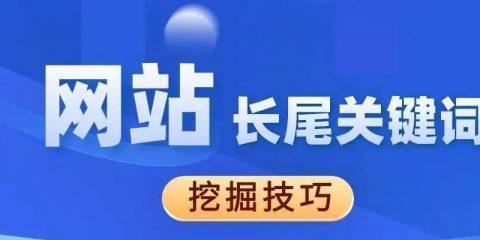 网站 长尾关键词

挖掘技巧